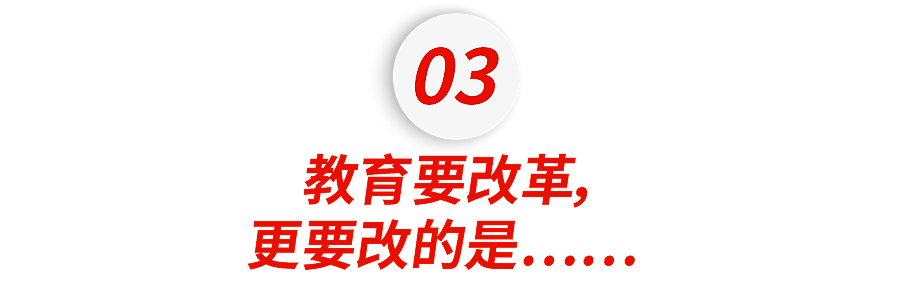 03

教育要改革，
更要改的是……